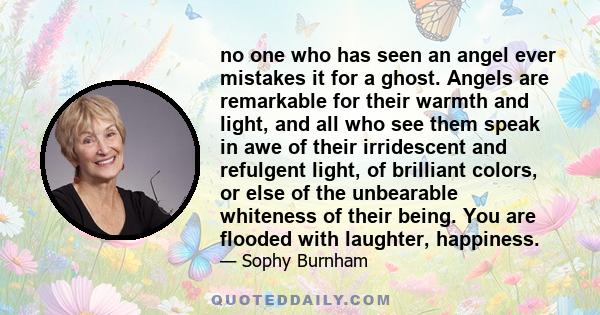 no one who has seen an angel ever mistakes it for a ghost. Angels are remarkable for their warmth and light, and all who see them speak in awe of their irridescent and refulgent light, of brilliant colors, or else of the unbearable whiteness of their being. You are flooded with laughter, happiness.

— Sophy Burnham

QUOTEDDAILY.COM